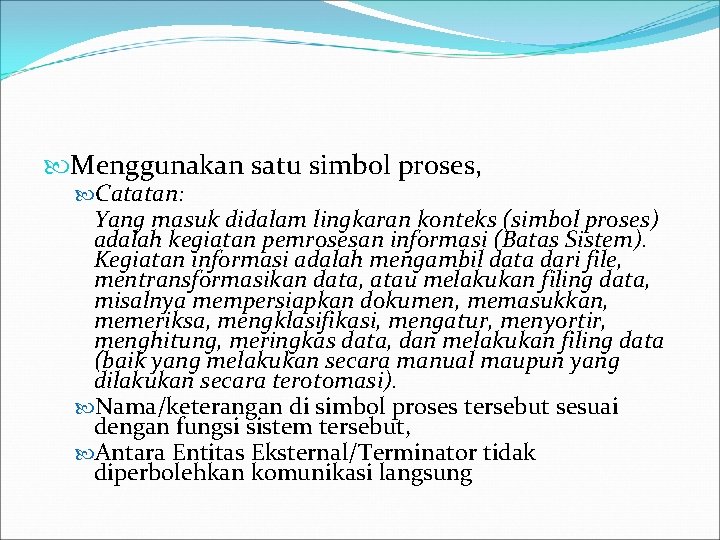 Menggunakan satu simbol proses,

Catatan:

Yang masuk didalam lingkaran konteks (simbol proses) adalah kegiatan pemrosesan informasi (Batas Sistem). Kegiatan informasi adalah mengambil data dari file, mentransformasikan data, atau melakukan filing data, misalnya mempersiapkan dokumen, memasukkan, memeriksa, mengklasifikasi, mengatur, menyortir, menghitung, meringkas data, dan melakukan filing data (baik yang melakukan secara manual maupun yang dilakukan secara terotomasi).

Nama/keterangan di simbol proses tersebut sesuai dengan fungsi sistem tersebut,

Antara Entitas Eksternal/Terminator tidak diperbolehkan komunikasi langsung